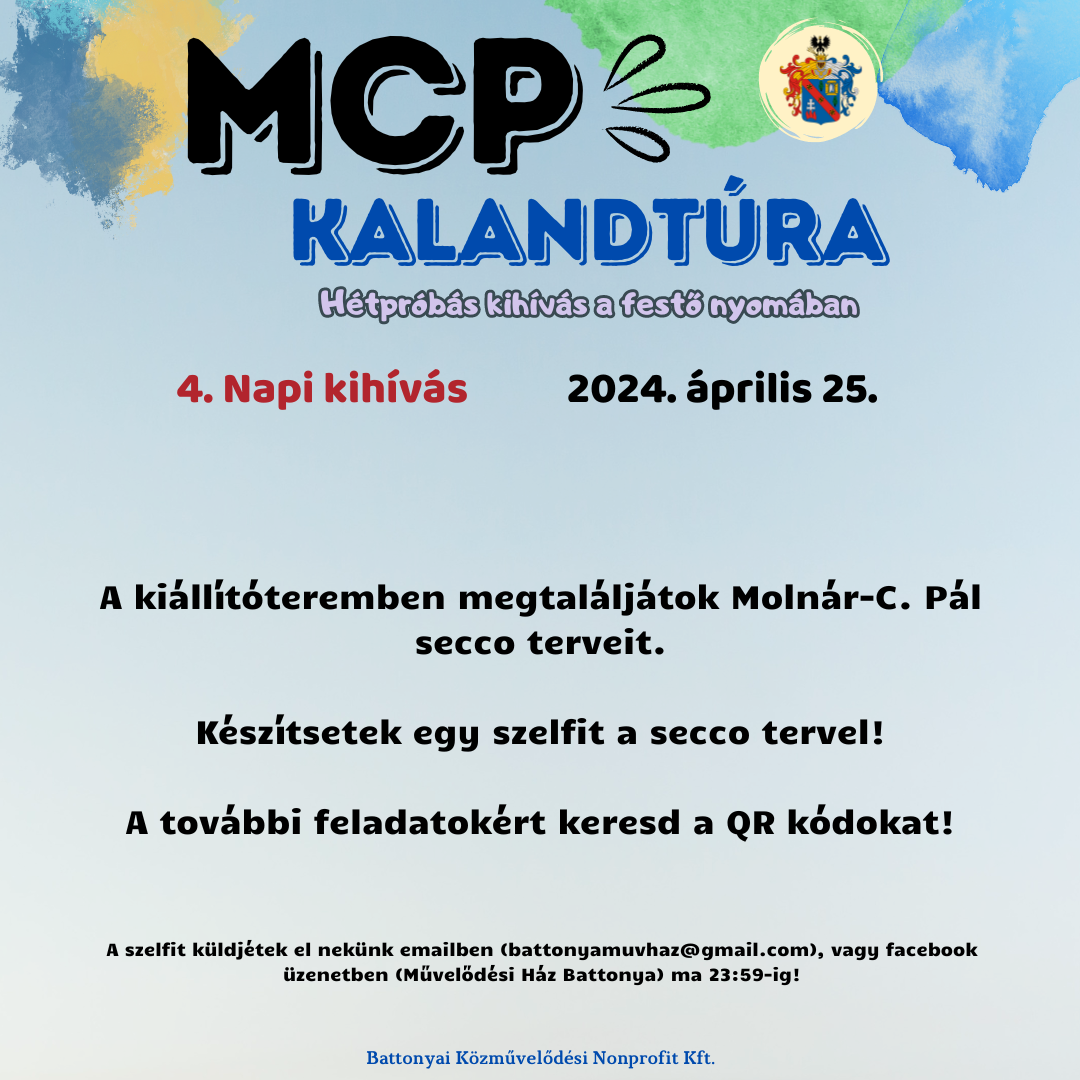 MCP
KALANDTÚRA
Hétpróbás kihívás a festő nyomában

4. Napi kihívás 2024. április 25.

A kiállítóteremben megtaláljátok Molnár-C. Pál secco terveit.

Készítsetek egy szelfit a secco tervel!

A további feladatokért keresd a QR kódokat!

A szelfit küldjétek el nekünk emailben (battonyamuvhaz@gmail.com), vagy facebook üzenetben (Művelődési Ház Battonya) ma 23:59-ig!

Battonyai Közművelődési Nonprofit Kft.